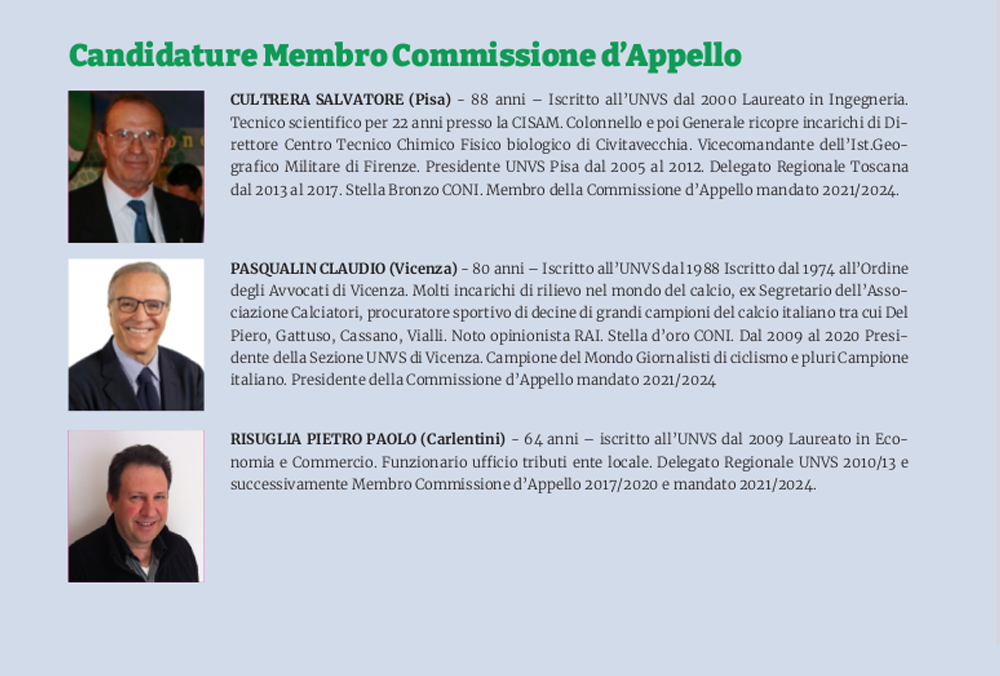 Candidature Membro Commissione d'Appello

CULTRERA SALVATORE (Pisa) - 88 anni – Iscritto all'UNVS dal 2000 Laureato in Ingegneria. Tecnico scientifico per 22 anni presso la CISAM. Colonnello e poi Generale ricopre incarichi di Direttore Centro Tecnico Chimico Fisico biologico di Civitavecchia. Vicecomandante dell'Ist.Geografico Militare di Firenze. Presidente UNVS Pisa dal 2005 al 2012. Delegato Regionale Toscana dal 2013 al 2017. Stella Bronzo CONI. Membro della Commissione d'Appello mandato 2021/2024.

PASQUALIN CLAUDIO (Vicenza) - 80 anni – Iscritto all'UNVS dal 1988 Iscritto dal 1974 all'Ordine degli Avvocati di Vicenza. Molti incarichi di rilievo nel mondo del calcio, ex Segretario dell'Associazione Calciatori, procuratore sportivo di decine di grandi campioni del calcio italiano tra cui Del Piero, Gattuso, Cassano, Vialli. Noto opinionista RAI. Stella d'oro CONI. Dal 2009 al 2020 Presidente della Sezione UNVS di Vicenza. Campione del Mondo Giornalisti di ciclismo e pluri Campione italiano. Presidente della Commissione d'Appello mandato 2021/2024

RISUGLIA PIETRO PAOLO (Carlentini) - 64 anni – iscritto all'UNVS dal 2009 Laureato in Economia e Commercio. Funzionario ufficio tributi ente locale. Delegato Regionale UNVS 2010/13 e successivamente Membro Commissione d'Appello 2017/2020 e mandato 2021/2024.